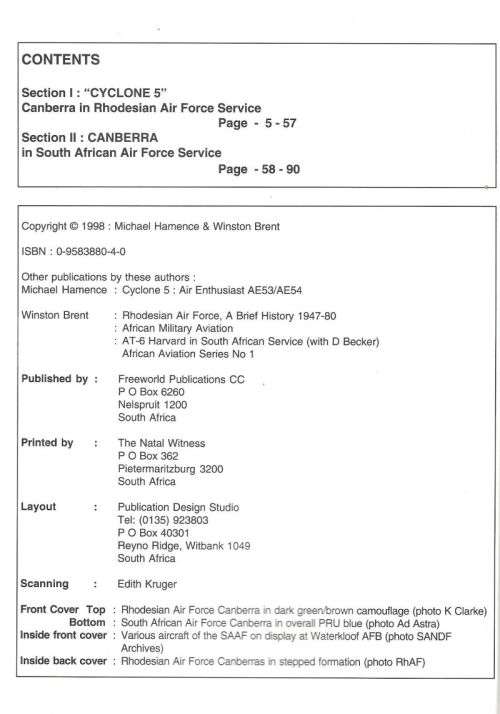 CONTENTS

Section I : "CYCLONE 5"
Canberra in Rhodesian Air Force Service
Page - 5 - 57
Section II : CANBERRA
in South African Air Force Service
Page - 58 - 90

Copyright © 1998 : Michael Hamence & Winston Brent

ISBN : 0-9583880-4-0

Other publications by these authors :
Michael Hamence : Cyclone 5 : Air Enthusiast AE53/AE54

Winston Brent : Rhodesian Air Force, A Brief History 1947-80
: African Military Aviation
: AT-6 Harvard in South African Service (with D Becker)
African Aviation Series No 1

Published by : Freeworld Publications CC
P O Box 6260
Nelspruit 1200
South Africa

Printed by : The Natal Witness
P O Box 362
Pietermaritzburg 3200
South Africa

Layout : Publication Design Studio
Tel: (0135) 923803
P O Box 40301
Reyno Ridge, Witbank 1049
South Africa

Scanning : Edith Kruger

Front Cover Top : Rhodesian Air Force Canberra in dark green/brown camouflage (photo K Clarke)
Bottom : South African Air Force Canberra in overall PRU blue (photo Ad Astra)
Inside front cover : Various aircraft of the SAAF on display at Waterkloof AFB (photo SANDF Archives)
Inside back cover : Rhodesian Air Force Canberras in stepped formation (photo RhAF)